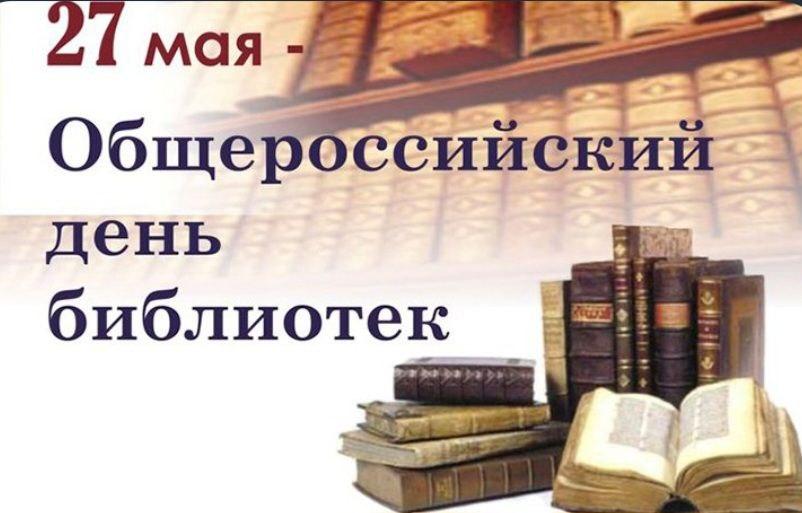 27 мая -
Общероссийский
день
библиотек